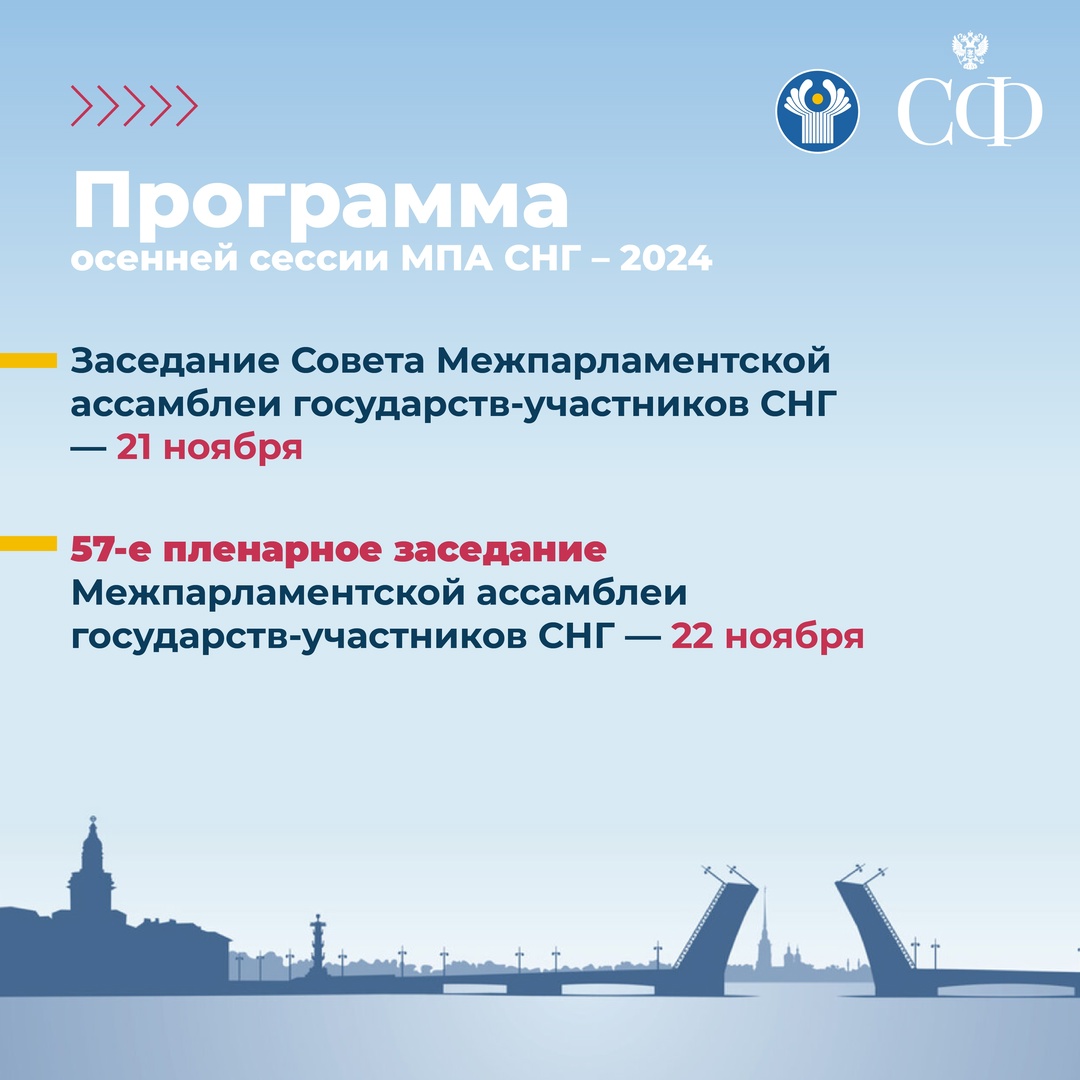 СФ

Программа
осенней сессии МПА СНГ – 2024

Заседание Совета Межпарламентской ассамблеи государств-участников СНГ — 21 ноября

57-е пленарное заседание Межпарламентской ассамблеи государств-участников СНГ — 22 ноября